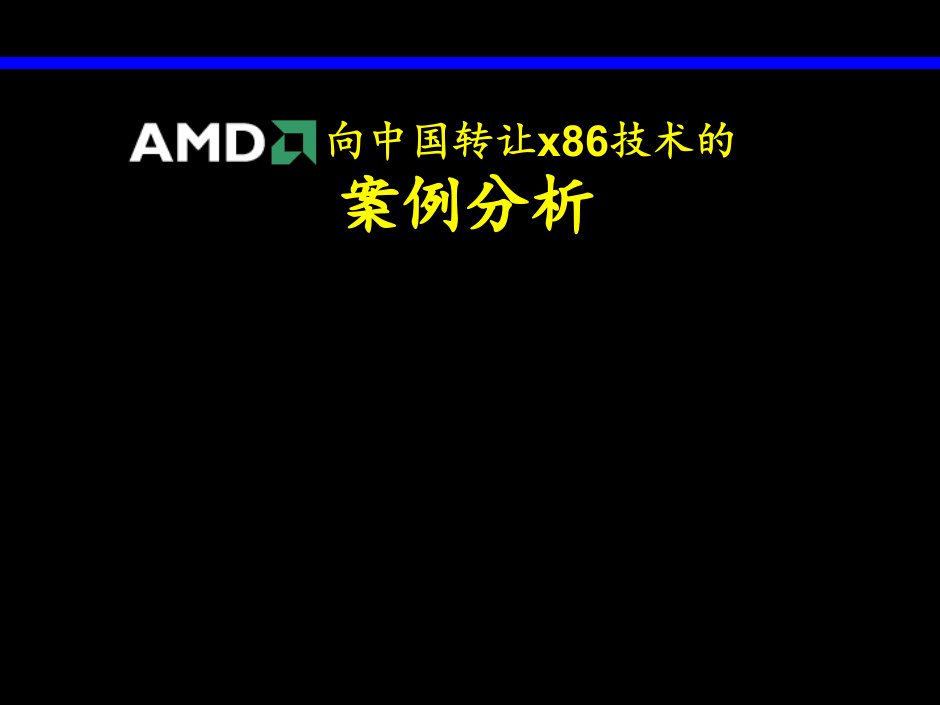 AMD 向中国转让x86技术的
案例分析